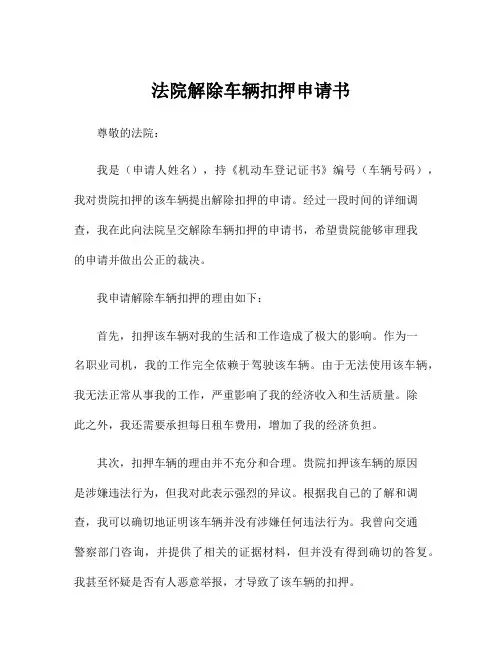 法院解除车辆扣押申请书

尊敬的法院：

我是（申请人姓名），持《机动车登记证书》编号（车辆号码），我对贵院扣押的该车辆提出解除扣押的申请。经过一段时间的详细调查，我在此向法院呈交解除车辆扣押的申请书，希望贵院能够审理我的申请并做出公正的裁决。

我申请解除车辆扣押的理由如下：

首先，扣押该车辆对我的生活和工作造成了极大的影响。作为一名职业司机，我的工作完全依赖于驾驶该车辆。由于无法使用该车辆，我无法正常从事我的工作，严重影响了我的经济收入和生活质量。除此之外，我还需要承担每日租车费用，增加了我的经济负担。

其次，扣押车辆的理由并不充分和合理。贵院扣押该车辆的原因是涉嫌违法行为，但我对此表示强烈的异议。根据我自己的了解和调查，我可以确切地证明该车辆并没有涉嫌任何违法行为。我曾向交通警察部门咨询，并提供了相关的证据材料，但并没有得到确切的答复。我甚至怀疑是否有人恶意举报，才导致了该车辆的扣押。